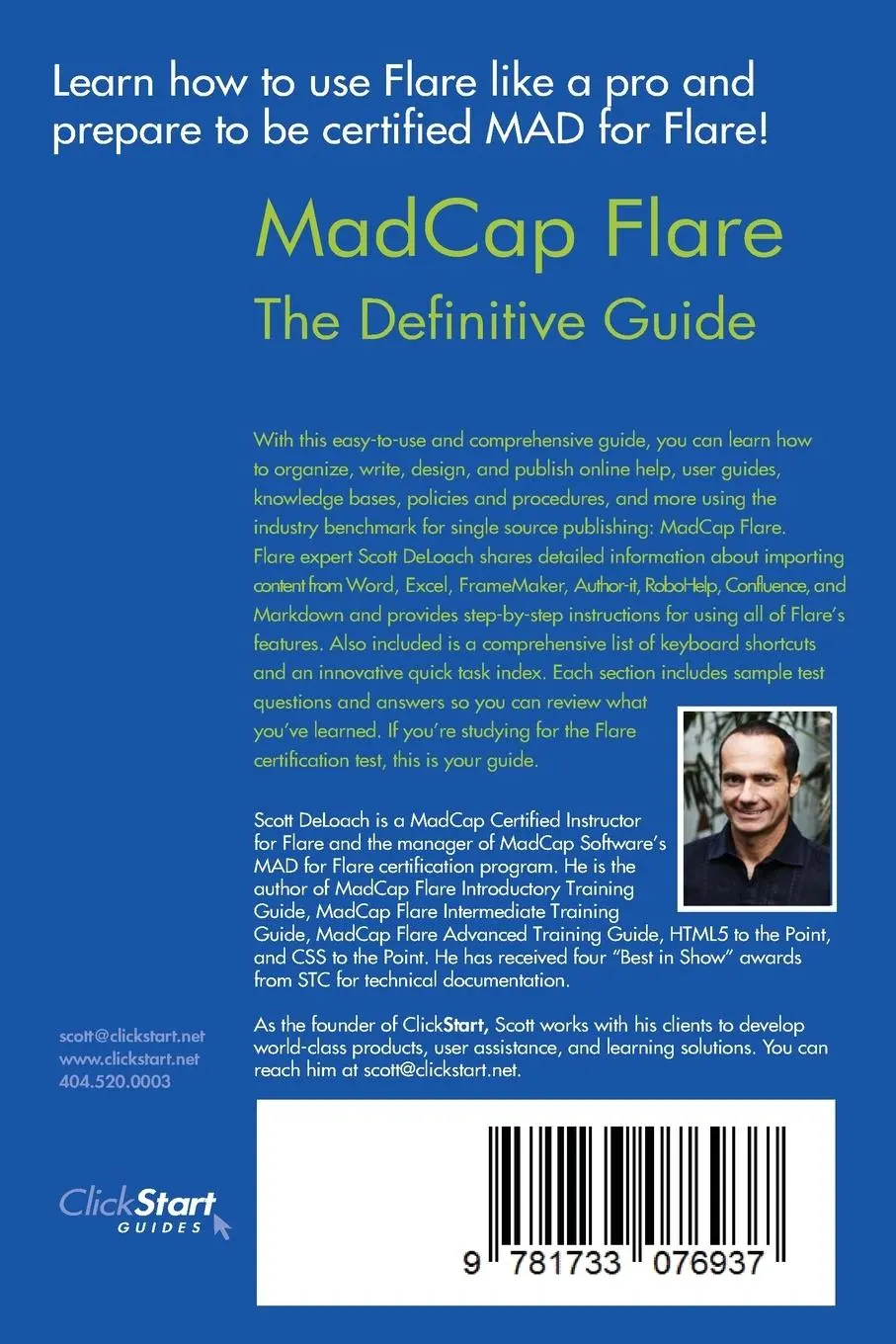 Learn how to use Flare like a pro and prepare to be certified MAD for Flare!

MadCap Flare

The Definitive Guide

With this easy-to-use and comprehensive guide, you can learn how to organize, write, design, and publish online help, user guides, knowledge bases, policies and procedures, and more using the industry benchmark for single source publishing: MadCap Flare. Flare expert Scott DeLoach shares detailed information about importing content from Word, Excel, FrameMaker, Author-it, RoboHelp, Confluence, and Markdown and provides step-by-step instructions for using all of Flare's features. Also included is a comprehensive list of keyboard shortcuts and an innovative quick task index. Each section includes sample test questions and answers so you can review what you've learned. If you're studying for the Flare certification test, this is your guide.

Scott DeLoach is a MadCap Certified Instructor for Flare and the manager of MadCap Software's MAD for Flare certification program. He is the author of MadCap Flare Introductory Training Guide, MadCap Flare Intermediate Training Guide, MadCap Flare Advanced Training Guide, HTML5 to the Point, and CSS to the Point. He has received four "Best in Show" awards from STC for technical documentation.

As the founder of ClickStart, Scott works with his clients to develop world-class products, user assistance, and learning solutions. You can reach him at scott@clickstart.net.

scott@clickstart.net
www.clickstart.net
404.520.0003

ClickStart
GUIDES

9 781733 076937